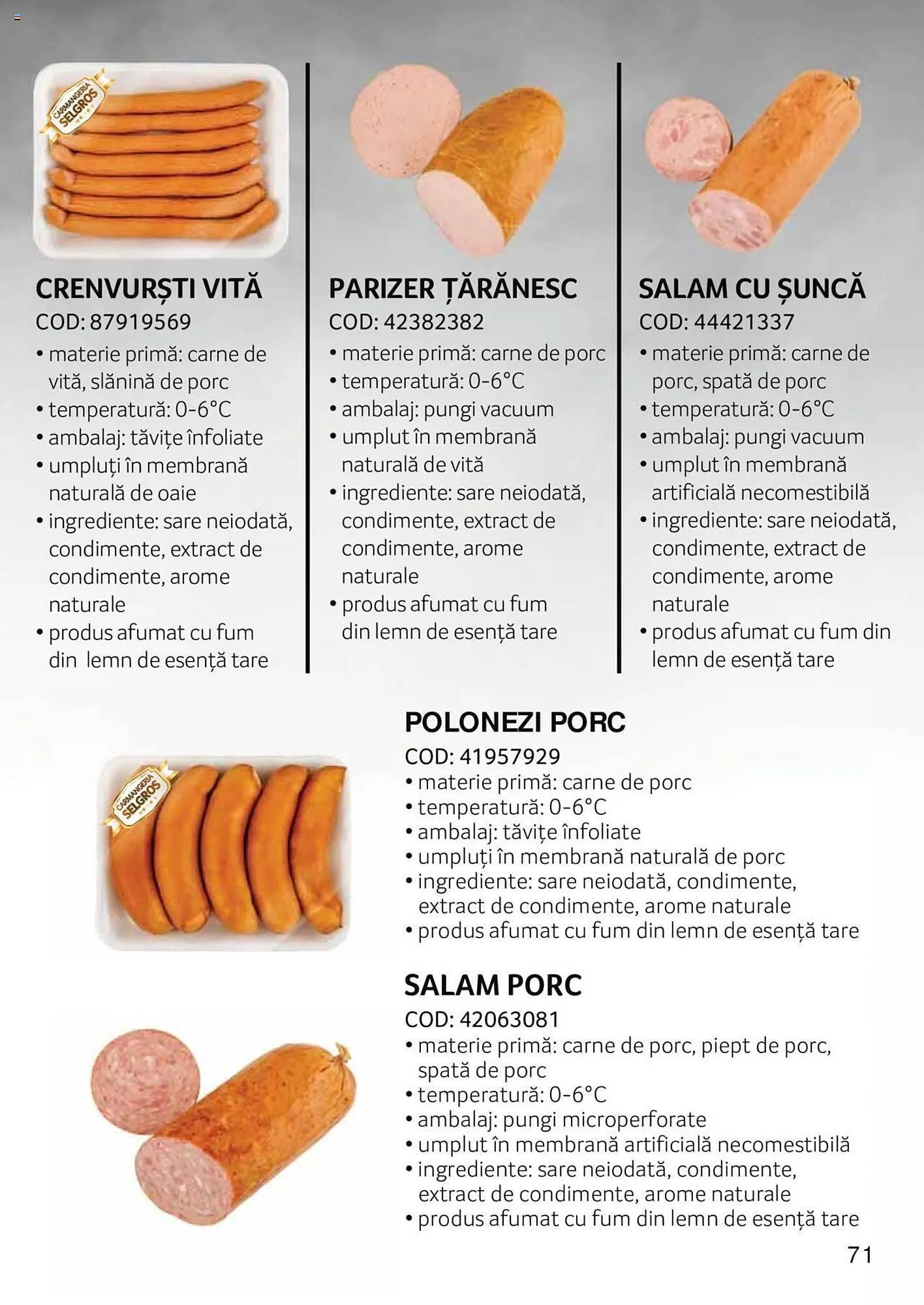 CARMANGERIA SELGROS

CRENVURȘTI VITĂ
COD: 87919569
• materie primă: carne de vită, slănină de porc
• temperatură: 0-6°C
• ambalaj: tăvițe înfoliate
• umpluți în membrană naturală de oaie
• ingrediente: sare neiodată, condimente, extract de condimente, arome naturale
• produs afumat cu fum din lemn de esență tare

PARIZER ȚĂRĂNESC
COD: 42382382
• materie primă: carne de porc
• temperatură: 0-6°C
• ambalaj: pungi vacuum
• umplut în membrană naturală de vită
• ingrediente: sare neiodată, condimente, extract de condimente, arome naturale
• produs afumat cu fum din lemn de esență tare

SALAM CU ȘUNCĂ
COD: 44421337
• materie primă: carne de porc, spată de porc
• temperatură: 0-6°C
• ambalaj: pungi vacuum
• umplut în membrană artificială necomestibilă
• ingrediente: sare neiodată, condimente, extract de condimente, arome naturale
• produs afumat cu fum din lemn de esență tare

CARMANGERIA SELGROS

POLONEZI PORC
COD: 41957929
• materie primă: carne de porc
• temperatură: 0-6°C
• ambalaj: tăvițe înfoliate
• umpluți în membrană naturală de porc
• ingrediente: sare neiodată, condimente, extract de condimente, arome naturale
• produs afumat cu fum din lemn de esență tare

SALAM PORC
COD: 42063081
• materie primă: carne de porc, piept de porc, spată de porc
• temperatură: 0-6°C
• ambalaj: pungi microperforate
• umplut în membrană artificială necomestibilă
• ingrediente: sare neiodată, condimente, extract de condimente, arome naturale
• produs afumat cu fum din lemn de esență tare

71